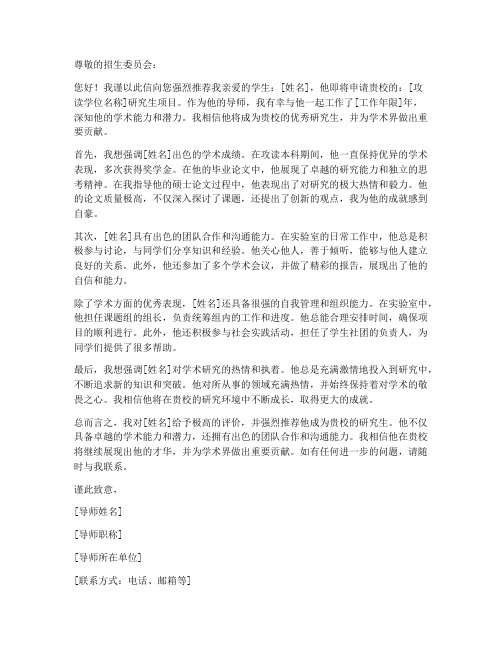 尊敬的招生委员会：

您好！我谨以此信向您强烈推荐我亲爱的学生：[姓名]，他即将申请贵校的：[攻读学位名称]研究生项目。作为他的导师，我有幸与他一起工作了[工作年限]年，深知他的学术能力和潜力。我相信他将成为贵校的优秀研究生，并为学术界做出重要贡献。

首先，我想强调[姓名]出色的学术成绩。在攻读本科期间，他一直保持优异的学术表现，多次获得奖学金。在他的毕业论文中，他展现了卓越的研究能力和独立的思考精神。在我指导他的硕士论文过程中，他表现出了对研究的极大热情和毅力。他的论文质量极高，不仅深入探讨了课题，还提出了创新的观点，我为他的成就感到自豪。

其次，[姓名]具有出色的团队合作和沟通能力。在实验室的日常工作中，他总是积极参与讨论，与同学们分享知识和经验。他关心他人，善于倾听，能够与他人建立良好的关系。此外，他还参加了多个学术会议，并做了精彩的报告，展现出了他的自信和能力。

除了学术方面的优秀表现，[姓名]还具备很强的自我管理和组织能力。在实验室中，他担任课题组的组长，负责统筹组内的工作和进度。他总能合理安排时间，确保项目的顺利进行。此外，他还积极参与社会实践活动，担任了学生社团的负责人，为同学们提供了很多帮助。

最后，我想强调[姓名]对学术研究的热情和执着。他总是充满激情地投入到研究中，不断追求新的知识和突破。他对所从事的领域充满热情，并始终保持着对学术的敬畏之心。我相信他将在贵校的研究环境中不断成长，取得更大的成就。

总而言之，我对[姓名]给予极高的评价，并强烈推荐他成为贵校的研究生。他不仅具备卓越的学术能力和潜力，还拥有出色的团队合作和沟通能力。我相信他在贵校将继续展现出他的才华，并为学术界做出重要贡献。如有任何进一步的问题，请随时与我联系。

谨此致意，

[导师姓名]

[导师职称]

[导师所在单位]

[联系方式：电话、邮箱等]